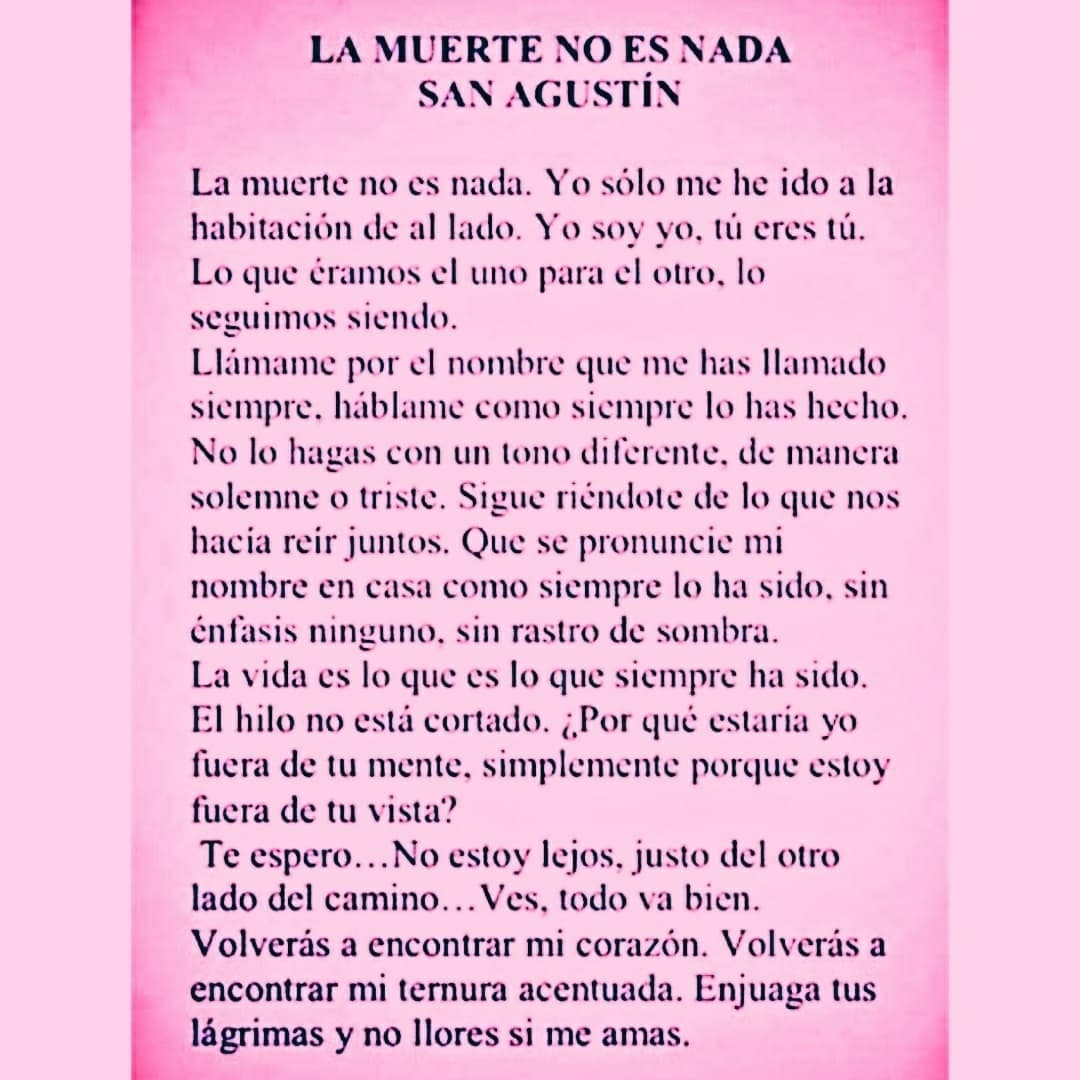 LA MUERTE NO ES NADA
SAN AGUSTÍN

La muerte no es nada. Yo sólo me he ido a la habitación de al lado. Yo soy yo, tú eres tú. Lo que éramos el uno para el otro, lo seguimos siendo.
Llámame por el nombre que me has llamado siempre, háblame como siempre lo has hecho. No lo hagas con un tono diferente, de manera solemne o triste. Sigue riéndote de lo que nos hacía reír juntos. Que se pronuncie mi nombre en casa como siempre lo ha sido, sin énfasis ninguno, sin rastro de sombra.
La vida es lo que es lo que siempre ha sido. El hilo no está cortado. ¿Por qué estaría yo fuera de tu mente, simplemente porque estoy fuera de tu vista?
Te espero…No estoy lejos, justo del otro lado del camino…Ves, todo va bien. Volverás a encontrar mi corazón. Volverás a encontrar mi ternura acentuada. Enjuaga tus lágrimas y no llores si me amas.